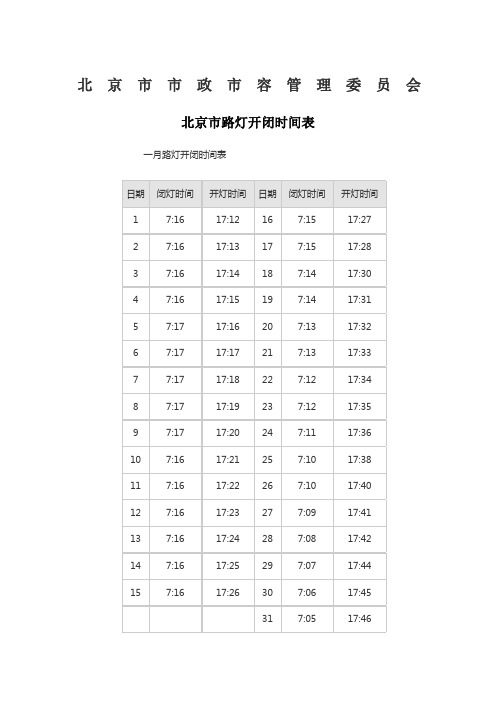 北京市市政市容管理委员会

北京市路灯开闭时间表

一月路灯开闭时间表

| 日期 | 闭灯时间 | 开灯时间 | 日期 | 闭灯时间 | 开灯时间 |
|---|---|---|---|---|---|
| 1 | 7:16 | 17:12 | 16 | 7:15 | 17:27 |
| 2 | 7:16 | 17:13 | 17 | 7:15 | 17:28 |
| 3 | 7:16 | 17:14 | 18 | 7:14 | 17:30 |
| 4 | 7:16 | 17:15 | 19 | 7:14 | 17:31 |
| 5 | 7:17 | 17:16 | 20 | 7:13 | 17:32 |
| 6 | 7:17 | 17:17 | 21 | 7:13 | 17:33 |
| 7 | 7:17 | 17:18 | 22 | 7:12 | 17:34 |
| 8 | 7:17 | 17:19 | 23 | 7:12 | 17:35 |
| 9 | 7:17 | 17:20 | 24 | 7:11 | 17:36 |
| 10 | 7:16 | 17:21 | 25 | 7:10 | 17:38 |
| 11 | 7:16 | 17:22 | 26 | 7:10 | 17:40 |
| 12 | 7:16 | 17:23 | 27 | 7:09 | 17:41 |
| 13 | 7:16 | 17:24 | 28 | 7:08 | 17:42 |
| 14 | 7:16 | 17:25 | 29 | 7:07 | 17:44 |
| 15 | 7:16 | 17:26 | 30 | 7:06 | 17:45 |
| | | | 31 | 7:05 | 17:46 |